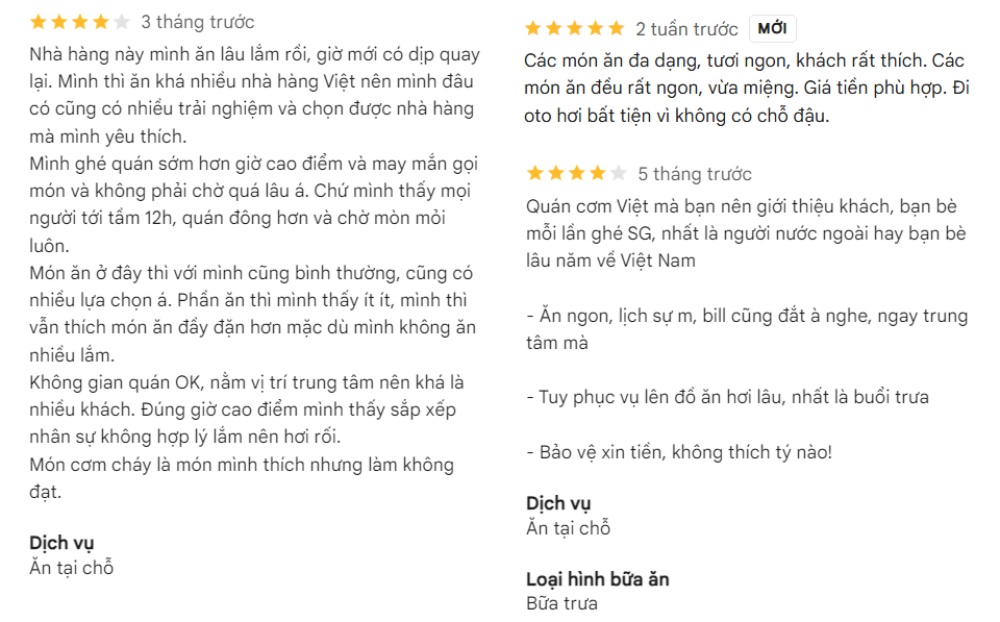 3 tháng trước

Nhà hàng này mình ăn lâu lắm rồi, giờ mới có dịp quay lại. Mình thì ăn khá nhiều nhà hàng Việt nên mình đâu có cũng có nhiều trải nghiệm và chọn được nhà hàng mà mình yêu thích.
Mình ghé quán sớm hơn giờ cao điểm và may mắn gọi món và không phải chờ quá lâu á. Chứ mình thấy mọi người tới tầm 12h, quán đông hơn và chờ mòn mỏi luôn.
Món ăn ở đây thì với mình cũng bình thường, cũng có nhiều lựa chọn á. Phần ăn thì mình thấy ít ít, mình thì vẫn thích món ăn đầy đặn hơn mặc dù mình không ăn nhiều lắm.
Không gian quán OK, nằm vị trí trung tâm nên khá là nhiều khách. Đúng giờ cao điểm mình thấy sắp xếp nhân sự không hợp lý lắm nên hơi rối.
Món cơm cháy là món mình thích nhưng làm không đạt.

Dịch vụ
Ăn tại chỗ

2 tuần trước MỚI

Các món ăn đa dạng, tươi ngon, khách rất thích. Các món ăn đều rất ngon, vừa miệng. Giá tiền phù hợp. Đi oto hơi bất tiện vì không có chỗ đậu.

5 tháng trước

Quán cơm Việt mà bạn nên giới thiệu khách, bạn bè mỗi lần ghé SG, nhất là người nước ngoài hay bạn bè lâu năm về Việt Nam

- Ăn ngon, lịch sự m, bill cũng đắt à nghe, ngay trung tâm mà

- Tuy phục vụ lên đồ ăn hơi lâu, nhất là buổi trưa

- Bảo vệ xin tiền, không thích tý nào!

Dịch vụ
Ăn tại chỗ

Loại hình bữa ăn
Bữa trưa